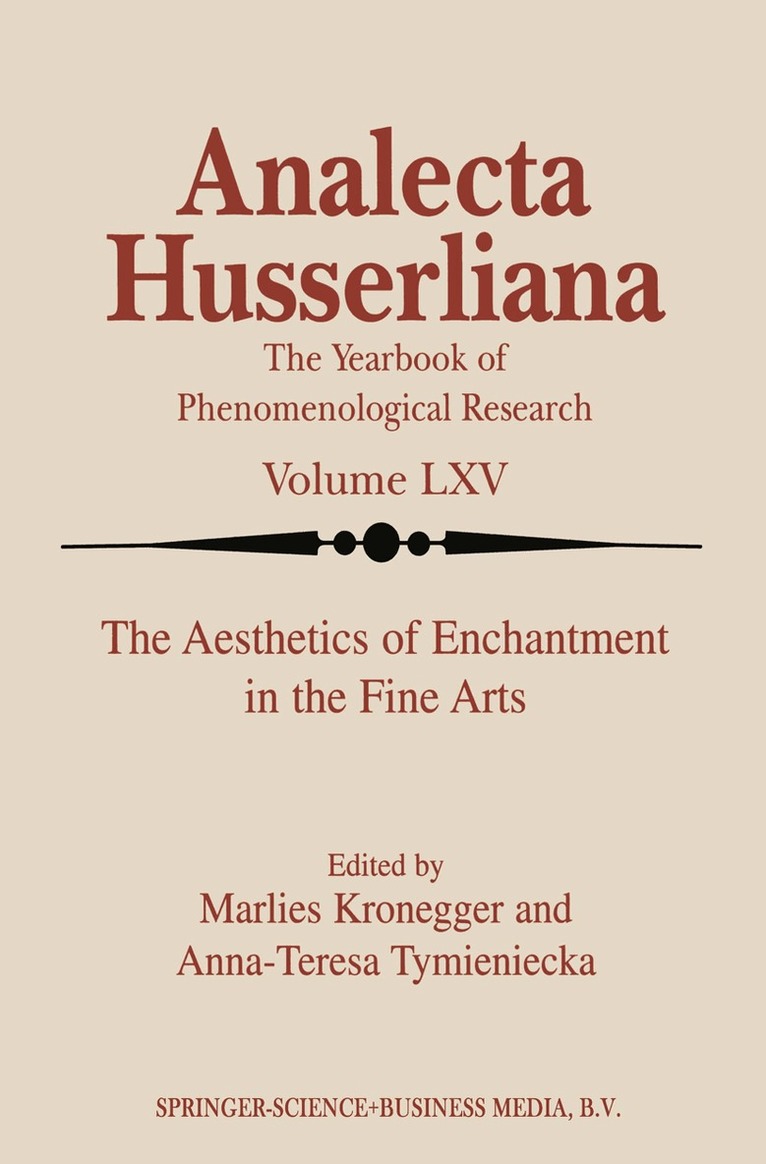 Analecta Husserliana

The Yearbook of Phenomenological Research

Volume LXV

The Aesthetics of Enchantment in the Fine Arts

Edited by
Marlies Kronegger and
Anna-Teresa Tymieniecka

SPRINGER-SCIENCE+BUSINESS MEDIA, B.V.